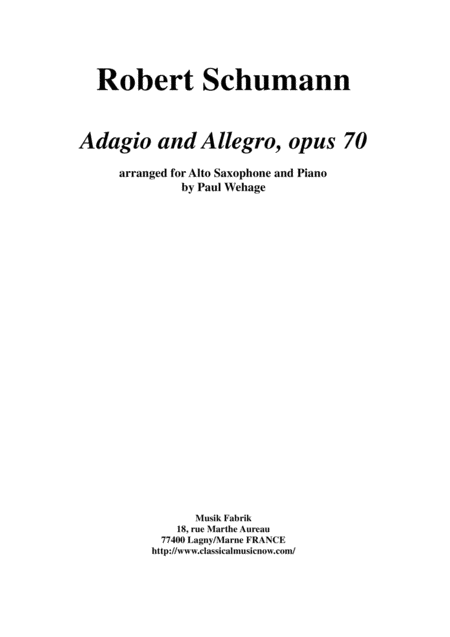 Robert Schumann

Adagio and Allegro, opus 70

arranged for Alto Saxophone and Piano
by Paul Wehage

Musik Fabrik
18, rue Marthe Aureau
77400 Lagny/Marne FRANCE
http://www.classicalmusicnow.com/